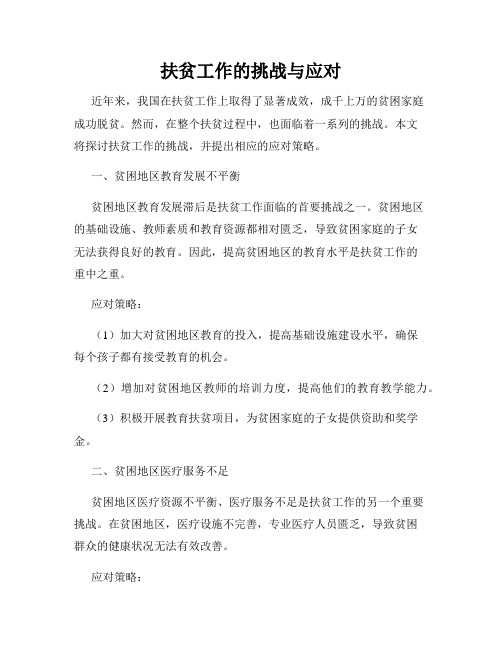 扶贫工作的挑战与应对

近年来，我国在扶贫工作上取得了显著成效，成千上万的贫困家庭成功脱贫。然而，在整个扶贫过程中，也面临着一系列的挑战。本文将探讨扶贫工作的挑战，并提出相应的应对策略。

一、贫困地区教育发展不平衡

贫困地区教育发展滞后是扶贫工作面临的首要挑战之一。贫困地区的基础设施、教师素质和教育资源都相对匮乏，导致贫困家庭的子女无法获得良好的教育。因此，提高贫困地区的教育水平是扶贫工作的重中之重。

应对策略：

（1）加大对贫困地区教育的投入，提高基础设施建设水平，确保每个孩子都有接受教育的机会。

（2）增加对贫困地区教师的培训力度，提高他们的教育教学能力。

（3）积极开展教育扶贫项目，为贫困家庭的子女提供资助和奖学金。

二、贫困地区医疗服务不足

贫困地区医疗资源不平衡、医疗服务不足是扶贫工作的另一个重要挑战。在贫困地区，医疗设施不完善，专业医疗人员匮乏，导致贫困群众的健康状况无法有效改善。

应对策略：